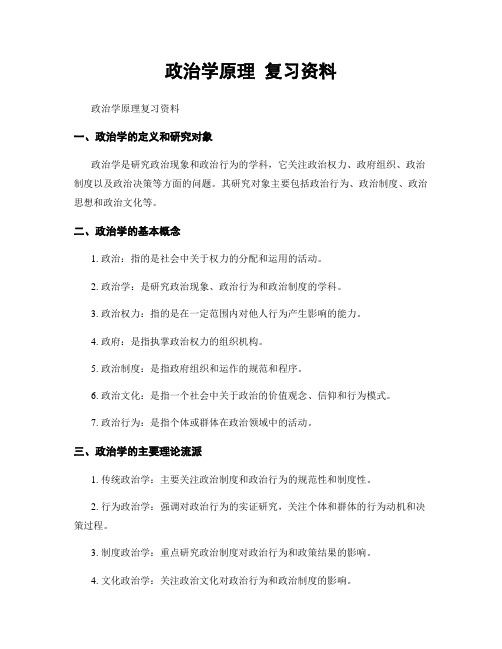 政治学原理 复习资料

政治学原理复习资料

一、政治学的定义和研究对象

政治学是研究政治现象和政治行为的学科，它关注政治权力、政府组织、政治制度以及政治决策等方面的问题。其研究对象主要包括政治行为、政治制度、政治思想和政治文化等。

二、政治学的基本概念

1. 政治：指的是社会中关于权力的分配和运用的活动。

2. 政治学：是研究政治现象、政治行为和政治制度的学科。

3. 政治权力：指的是在一定范围内对他人行为产生影响的能力。

4. 政府：是指执掌政治权力的组织机构。

5. 政治制度：是指政府组织和运作的规范和程序。

6. 政治文化：是指一个社会中关于政治的价值观念、信仰和行为模式。

7. 政治行为：是指个体或群体在政治领域中的活动。

三、政治学的主要理论流派

1. 传统政治学：主要关注政治制度和政治行为的规范性和制度性。

2. 行为政治学：强调对政治行为的实证研究，关注个体和群体的行为动机和决策过程。

3. 制度政治学：重点研究政治制度对政治行为和政策结果的影响。

4. 文化政治学：关注政治文化对政治行为和政治制度的影响。